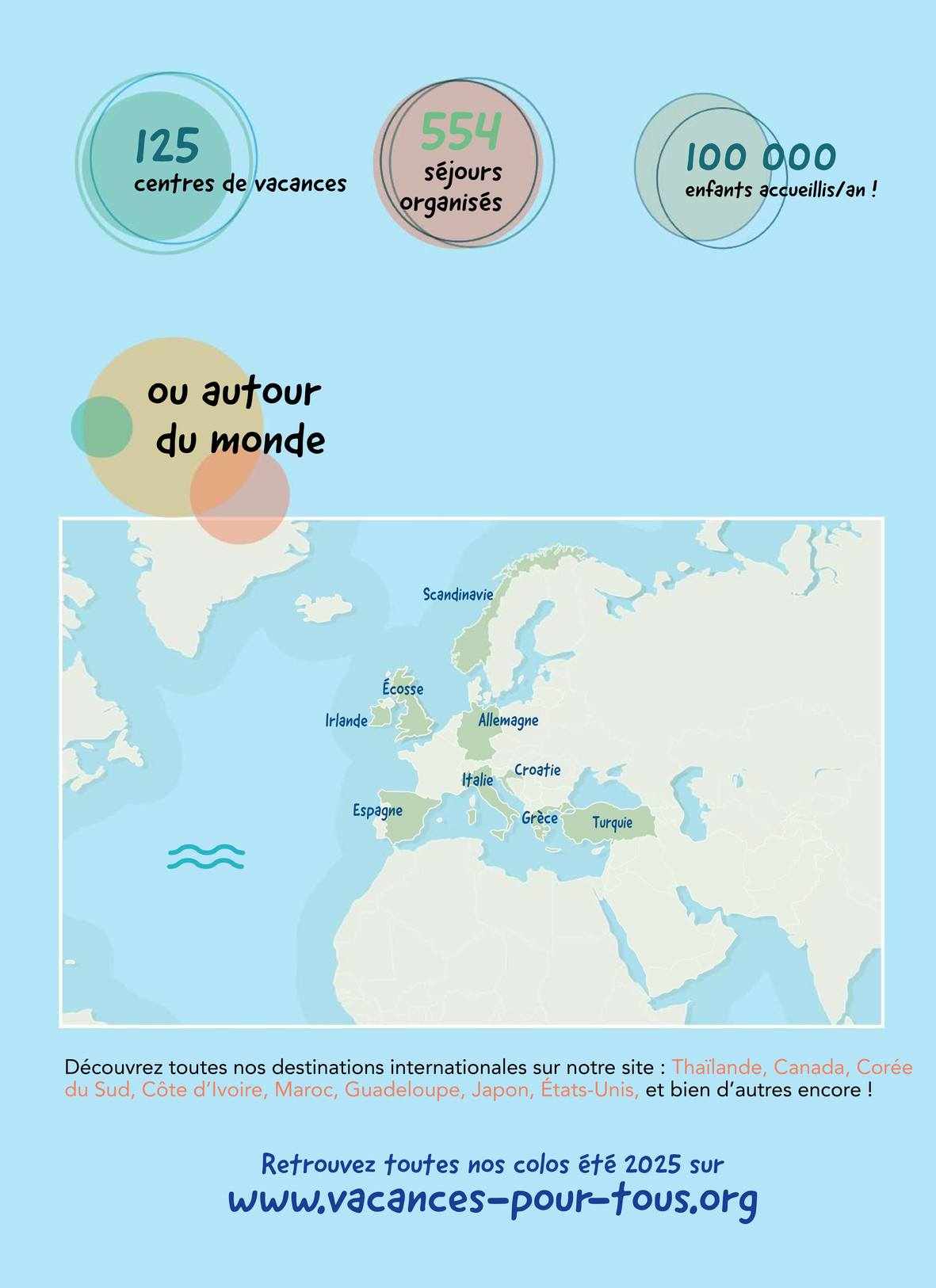 125
centres de vacances

554
séjours organisés

100 000
enfants accueillis/an !

ou autour du monde

Scandinavie
Écosse
Irlande
Allemagne
Croatie
Italie
Espagne
Grèce
Turquie

Découvrez toutes nos destinations internationales sur notre site : Thaïlande, Canada, Corée du Sud, Côte d'Ivoire, Maroc, Guadeloupe, Japon, États-Unis, et bien d'autres encore !

Retrouvez toutes nos colos été 2025 sur
www.vacances-pour-tous.org